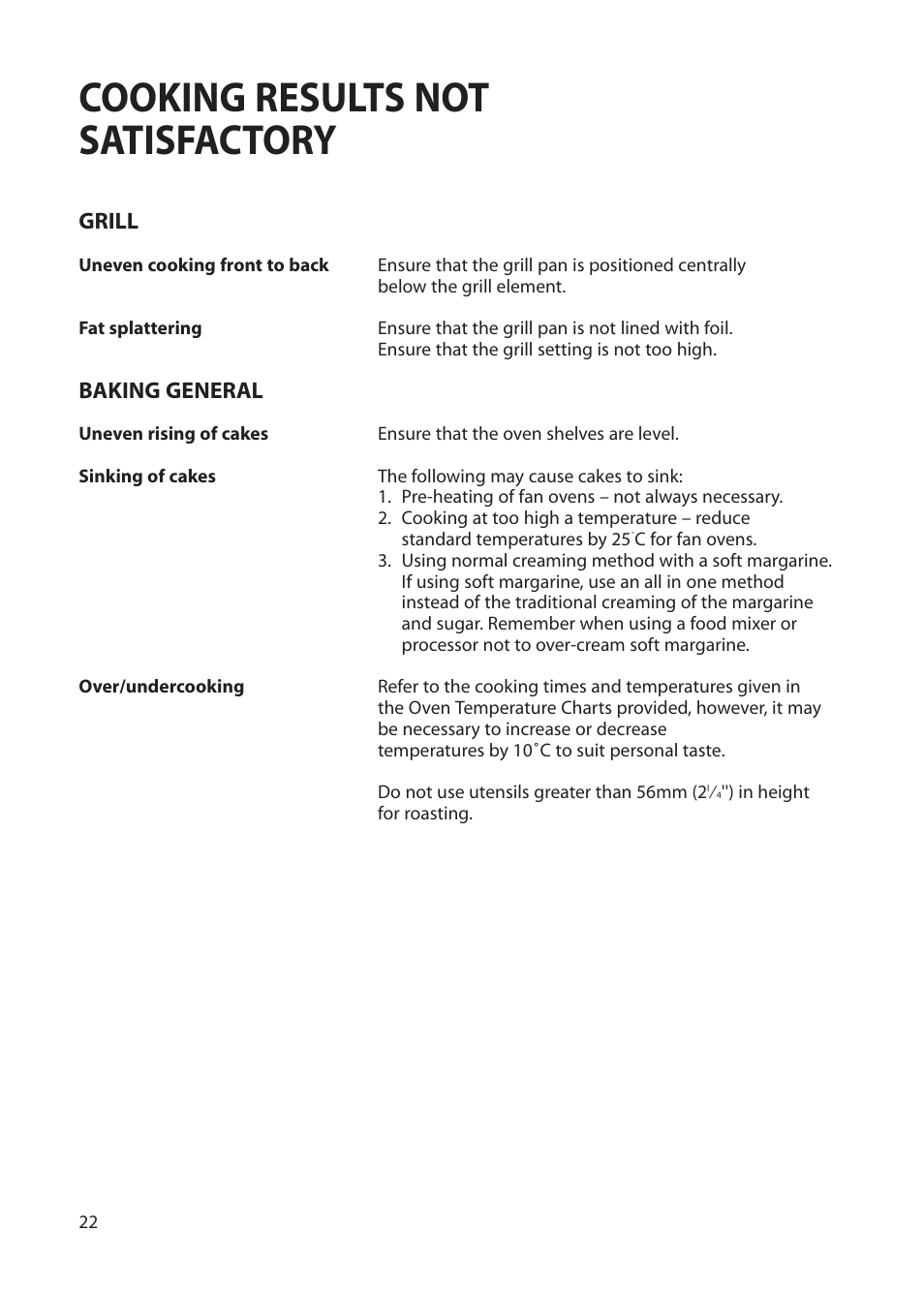 COOKING RESULTS NOT SATISFACTORY

GRILL

Uneven cooking front to back

Ensure that the grill pan is positioned centrally below the grill element.

Fat splattering

Ensure that the grill pan is not lined with foil. Ensure that the grill setting is not too high.

BAKING GENERAL

Uneven rising of cakes

Ensure that the oven shelves are level.

Sinking of cakes

The following may cause cakes to sink:
1. Pre-heating of fan ovens – not always necessary.
2. Cooking at too high a temperature – reduce standard temperatures by 25˚C for fan ovens.
3. Using normal creaming method with a soft margarine. If using soft margarine, use an all in one method instead of the traditional creaming of the margarine and sugar. Remember when using a food mixer or processor not to over-cream soft margarine.

Over/undercooking

Refer to the cooking times and temperatures given in the Oven Temperature Charts provided, however, it may be necessary to increase or decrease temperatures by 10˚C to suit personal taste.

Do not use utensils greater than 56mm ($2\frac{1}{4}$") in height for roasting.

22